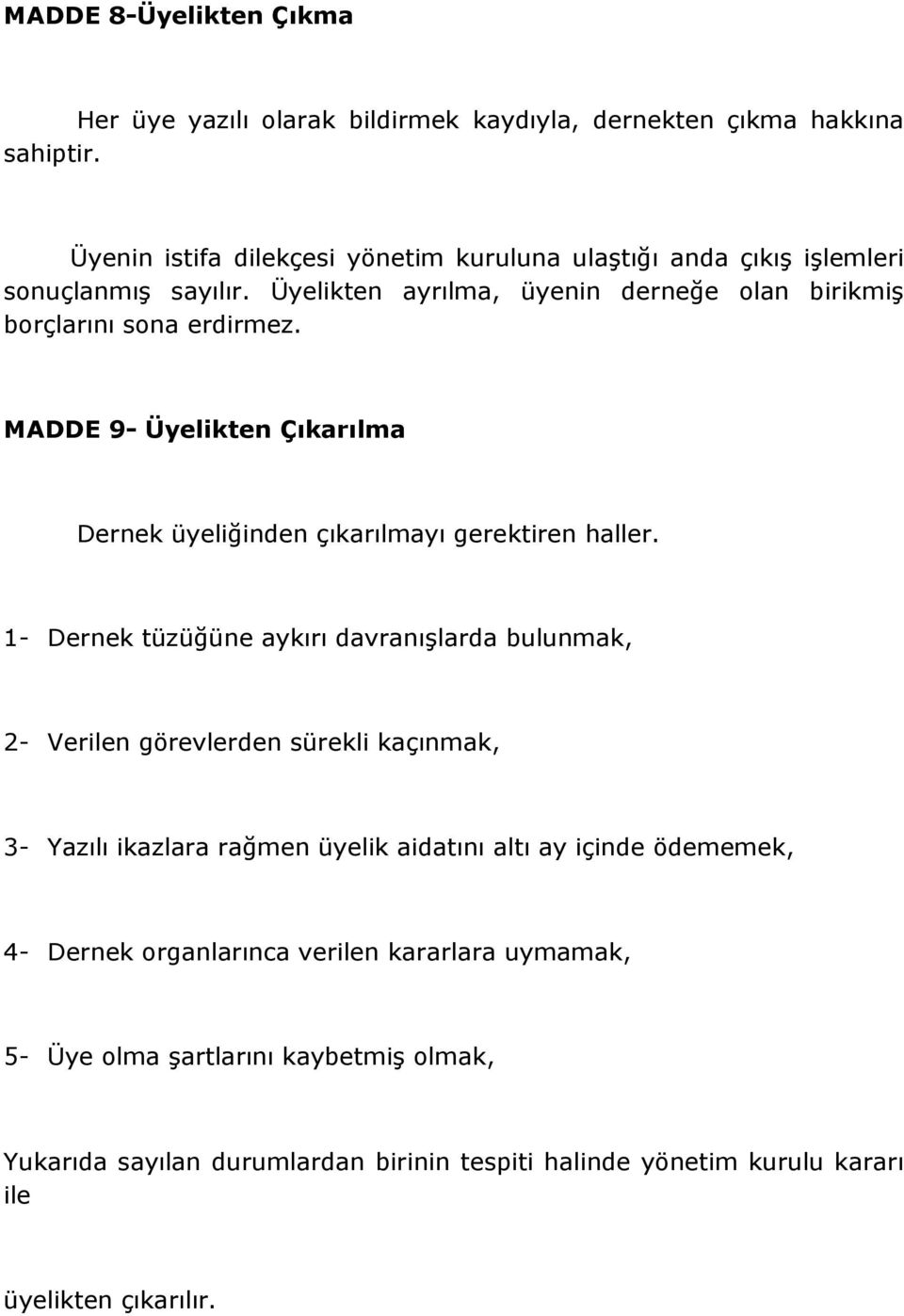 MADDE 8-Üyelikten Çıkma

Her üye yazılı olarak bildirmek kaydıyla, dernekten çıkma hakkına sahiptir.

Üyenin istifa dilekçesi yönetim kuruluna ulaştığı anda çıkış işlemleri sonuçlanmış sayılır. Üyelikten ayrılma, üyenin derneğe olan birikmiş borçlarını sona erdirmez.

MADDE 9- Üyelikten Çıkarılma

Dernek üyeliğinden çıkarılmayı gerektiren haller.

1- Dernek tüzüğüne aykırı davranışlarda bulunmak,

2- Verilen görevlerden sürekli kaçınmak,

3- Yazılı ikazlara rağmen üyelik aidatını altı ay içinde ödememek,

4- Dernek organlarınca verilen kararlara uymamak,

5- Üye olma şartlarını kaybetmiş olmak,

Yukarıda sayılan durumlardan birinin tespiti halinde yönetim kurulu kararı ile

üyelikten çıkarılır.